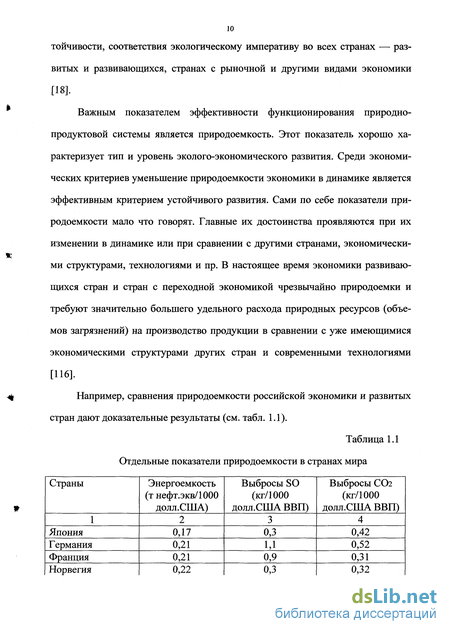 10

тойчивости, соответствия экологическому императиву во всех странах — развитых и развивающихся, странах с рыночной и другими видами экономики [18].

Важным показателем эффективности функционирования природно-продуктовой системы является природоемкость. Этот показатель хорошо характеризует тип и уровень эколого-экономического развития. Среди экономических критериев уменьшение природоемкости экономики в динамике является эффективным критерием устойчивого развития. Сами по себе показатели природоемкости мало что говорят. Главные их достоинства проявляются при их изменении в динамике или при сравнении с другими странами, экономическими структурами, технологиями и пр. В настоящее время экономики развивающихся стран и стран с переходной экономикой чрезвычайно природоемки и требуют значительно большего удельного расхода природных ресурсов (объемов загрязнений) на производство продукции в сравнении с уже имеющимися экономическими структурами других стран и современными технологиями [116].

Например, сравнения природоемкости российской экономики и развитых стран дают доказательные результаты (см. табл. 1.1).

Таблица 1.1

Отдельные показатели природоемкости в странах мира

| Страны | Энергоемкость (т нефт.экв/1000 долл.США) | Выбросы SO (кг/1000 долл.США ВВП) | Выбросы $CO_2$ (кг/1000 долл.США ВВП) |
|---|---|---|---|
| 1 | 2 | 3 | 4 |
| Япония | 0,17 | 0,3 | 0,42 |
| Германия | 0,21 | 1,1 | 0,52 |
| Франция | 0,21 | 0,9 | 0,31 |
| Норвегия | 0,22 | 0,3 | 0,32 |

dsLib.net
библиотека диссертаций